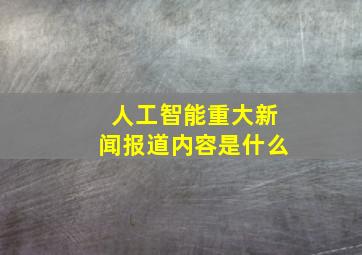 人工智能重大新闻报道内容是什么